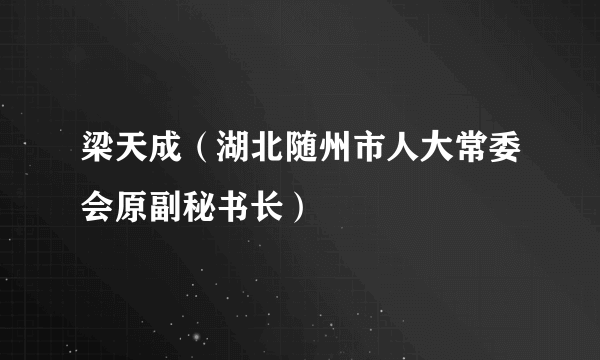 梁天成（湖北随州市人大常委会原副秘书长）